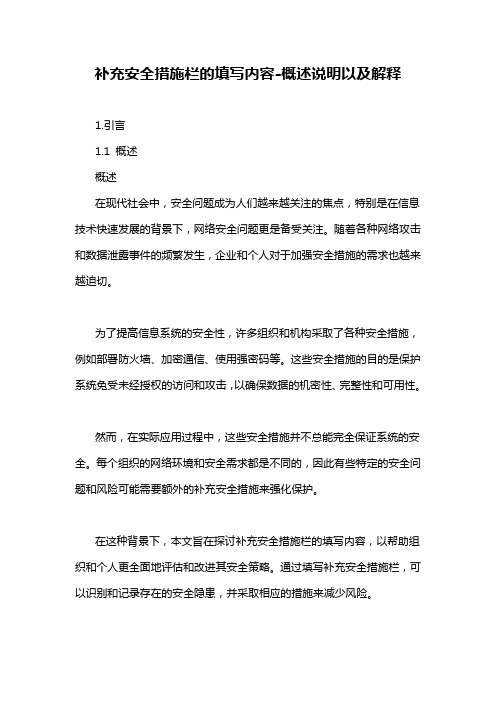 补充安全措施栏的填写内容-概述说明以及解释

1.引言

1.1 概述

概述

在现代社会中，安全问题成为人们越来越关注的焦点，特别是在信息技术快速发展的背景下，网络安全问题更是备受关注。随着各种网络攻击和数据泄露事件的频繁发生，企业和个人对于加强安全措施的需求也越来越迫切。

为了提高信息系统的安全性，许多组织和机构采取了各种安全措施，例如部署防火墙、加密通信、使用强密码等。这些安全措施的目的是保护系统免受未经授权的访问和攻击，以确保数据的机密性、完整性和可用性。

然而，在实际应用过程中，这些安全措施并不总能完全保证系统的安全。每个组织的网络环境和安全需求都是不同的，因此有些特定的安全问题和风险可能需要额外的补充安全措施来强化保护。

在这种背景下，本文旨在探讨补充安全措施栏的填写内容，以帮助组织和个人更全面地评估和改进其安全策略。通过填写补充安全措施栏，可以识别和记录存在的安全隐患，并采取相应的措施来减少风险。